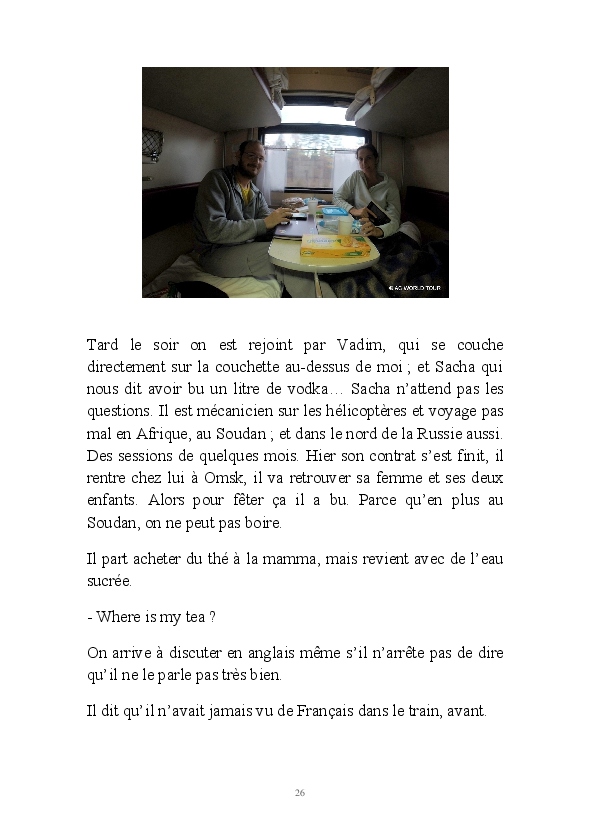 Tard le soir on est rejoint par Vadim, qui se couche directement sur la couchette au-dessus de moi ; et Sacha qui nous dit avoir bu un litre de vodka… Sacha n'attend pas les questions. Il est mécanicien sur les hélicoptères et voyage pas mal en Afrique, au Soudan ; et dans le nord de la Russie aussi. Des sessions de quelques mois. Hier son contrat s'est finit, il rentre chez lui à Omsk, il va retrouver sa femme et ses deux enfants. Alors pour fêter ça il a bu. Parce qu'en plus au Soudan, on ne peut pas boire.

Il part acheter du thé à la mamma, mais revient avec de l'eau sucrée.

- Where is my tea ?

On arrive à discuter en anglais même s'il n'arrête pas de dire qu'il ne le parle pas très bien.

Il dit qu'il n'avait jamais vu de Français dans le train, avant.

26